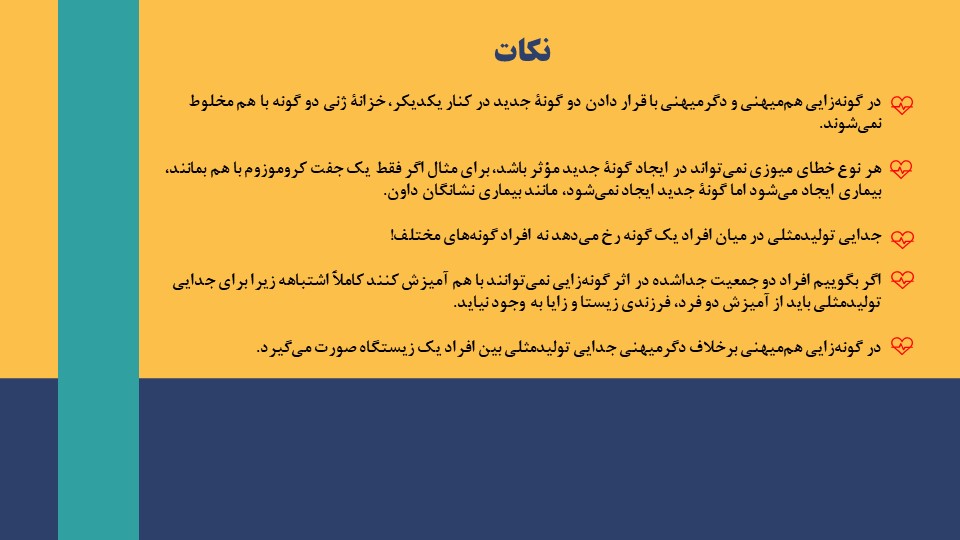 نکات

در گونه‌زایی هم‌میهنی و دگرمیهنی با قرار دادن دو گونهٔ جدید در کنار یکدیگر، خزانهٔ ژنی دو گونه با هم مخلوط نمی‌شوند.

هر نوع خطای میوزی نمی‌تواند در ایجاد گونهٔ جدید مؤثر باشد، برای مثال اگر فقط یک جفت کروموزوم با هم بمانند، بیماری ایجاد می‌شود اما گونهٔ جدید ایجاد نمی‌شود، مانند بیماری نشانگان داون.

جدایی تولیدمثلی در میان افراد یک گونه رخ می‌دهد نه افراد گونه‌های مختلف!

اگر بگوییم افراد دو جمعیت جداشده در اثر گونه‌زایی نمی‌توانند با هم آمیزش کنند کاملاً اشتباهه زیرا برای جدایی تولیدمثلی باید از آمیزش دو فرد، فرزندی زیستا و زایا به وجود نیاید.

در گونه‌زایی هم‌میهنی برخلاف دگرمیهنی جدایی تولیدمثلی بین افراد یک زیستگاه صورت می‌گیرد.